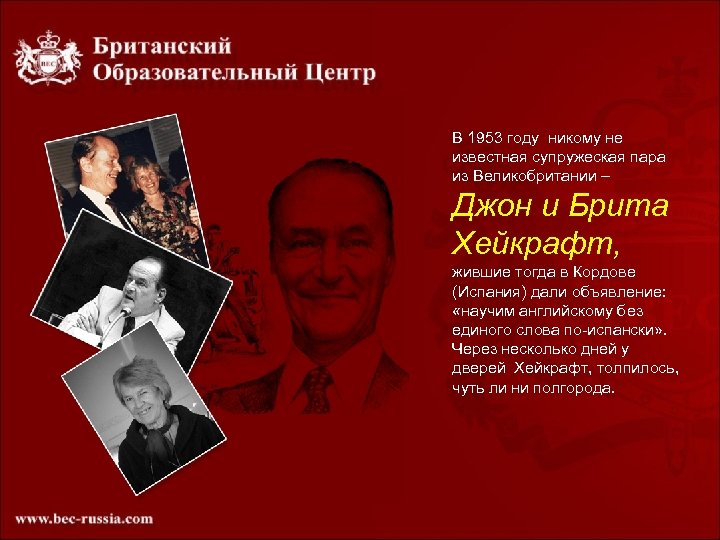 BEC

Британский Образовательный Центр

В 1953 году никому не известная супружеская пара из Великобритании –

Джон и Брита Хейкрафт,

жившие тогда в Кордове (Испания) дали объявление: «научим английскому без единого слова по-испански». Через несколько дней у дверей Хейкрафт, толпилось, чуть ли ни полгорода.

www.bec-russia.com